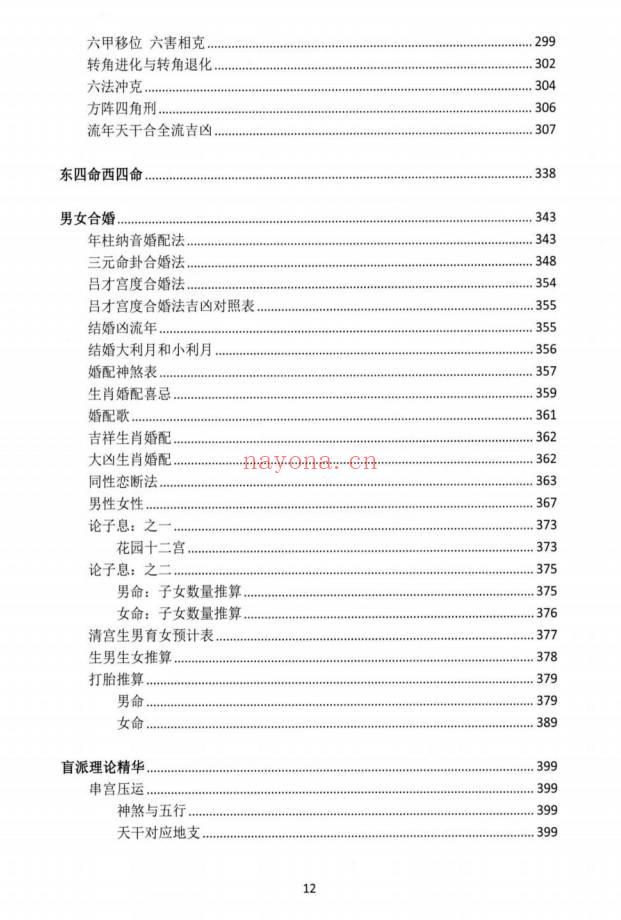 六甲移位 六害相克 299
转角进化与转角退化 302
六法冲克 304
方阵四角刑 306
流年天干合全流吉凶 307

东四命西四命 338

男女合婚 343
年柱纳音婚配法 343
三元命卦合婚法 348
吕才宫度合婚法 354
吕才宫度合婚法吉凶对照表 355
结婚凶流年 355
结婚大利月和小利月 356
婚配神煞表 357
生肖婚配喜忌 359
婚配歌 361
吉祥生肖婚配 362
大凶生肖婚配 362
同性恋断法 363
男性女性 367
论子息：之一 373
花园十二宫 373
论子息：之二 375
男命：子女数量推算 375
女命：子女数量推算 376
清宫生男育女预计表 377
生男生女推算 378
打胎推算 379
男命 379
女命 389

盲派理论精华 399
串宫压运 399
神煞与五行 399
天干对应地支 399

12

nayona.cn